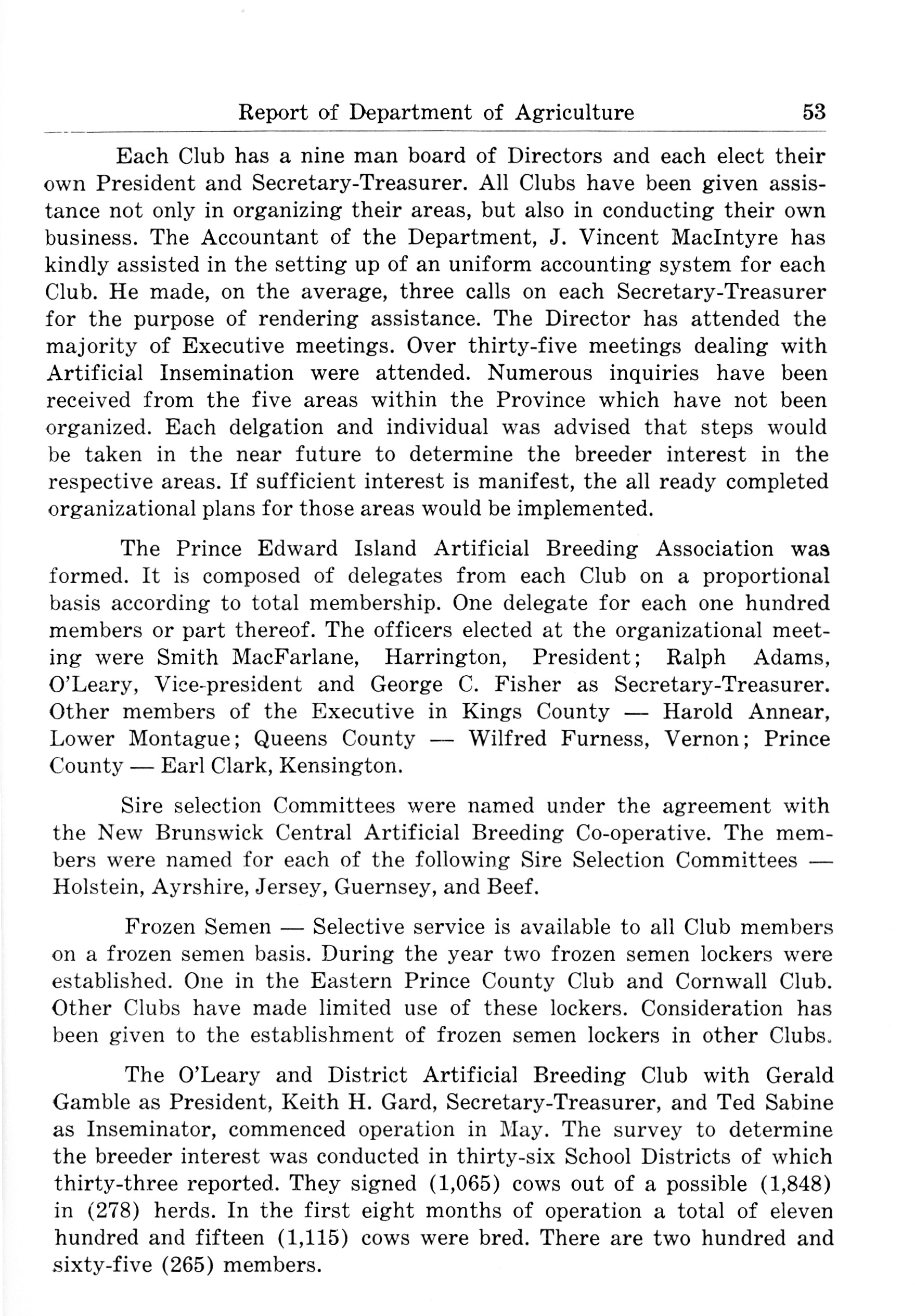 Report of Department of Agriculture 53

Each Club has a nine man board of Directors and each elect their own President and Secretary-Treasurer. All Clubs have been given assistance not only in organizing their areas, but also in conducting their own business. The Accountant of the Department, J. Vincent MacIntyre has kindly assisted in the setting up of an uniform accounting system for each Club. He made, on the average, three calls on each Secretary-Treasurer for the purpose of rendering assistance. The Director has attended the majority of Executive meetings. Over thirty-five meetings dealing with Artificial Insemination were attended. Numerous inquiries have been received from the five areas within the Province which have not been organized. Each delgation and individual was advised that steps would be taken in the near future to determine the breeder interest in the respective areas. If sufficient interest is manifest, the all ready completed organizational plans for those areas would be implemented.

The Prince Edward Island Artificial Breeding Association was formed. It is composed of delegates from each Club on a proportional basis according to total membership. One delegate for each one hundred members or part thereof. The officers elected at the organizational meeting were Smith MacFarlane, Harrington, President; Ralph Adams, O'Leary, Vice-president and George C. Fisher as Secretary-Treasurer. Other members of the Executive in Kings County — Harold Annear, Lower Montague; Queens County — Wilfred Furness, Vernon; Prince County — Earl Clark, Kensington.

Sire selection Committees were named under the agreement with the New Brunswick Central Artificial Breeding Co-operative. The members were named for each of the following Sire Selection Committees — Holstein, Ayrshire, Jersey, Guernsey, and Beef.

Frozen Semen — Selective service is available to all Club members on a frozen semen basis. During the year two frozen semen lockers were established. One in the Eastern Prince County Club and Cornwall Club. Other Clubs have made limited use of these lockers. Consideration has been given to the establishment of frozen semen lockers in other Clubs.

The O'Leary and District Artificial Breeding Club with Gerald Gamble as President, Keith H. Gard, Secretary-Treasurer, and Ted Sabine as Inseminator, commenced operation in May. The survey to determine the breeder interest was conducted in thirty-six School Districts of which thirty-three reported. They signed (1,065) cows out of a possible (1,848) in (278) herds. In the first eight months of operation a total of eleven hundred and fifteen (1,115) cows were bred. There are two hundred and sixty-five (265) members.